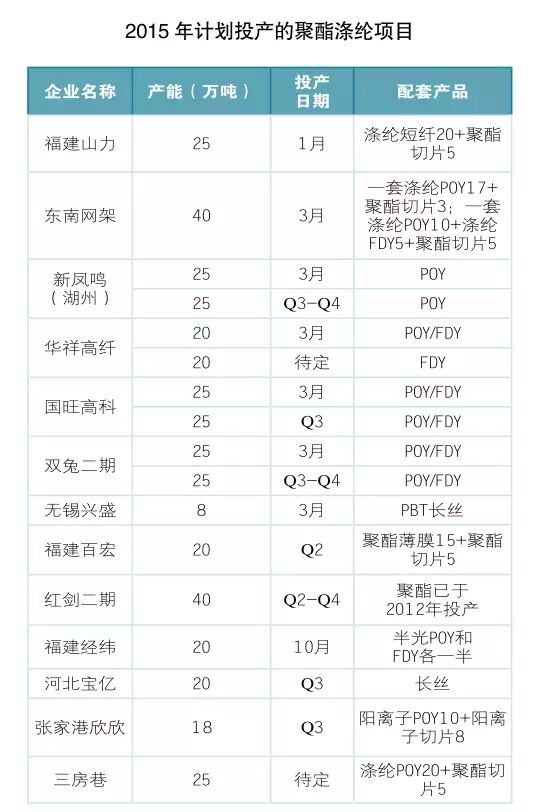 2015 年计划投产的聚酯涤纶项目

| 企业名称 | 产能（万吨） | 投产日期 | 配套产品 |
|---|---|---|---|
| 福建山力 | 25 | 1月 | 涤纶短纤20+聚酯切片5 |
| 东南网架 | 40 | 3月 | 一套涤纶POY17+聚酯切片3；一套涤纶POY10+涤纶FDY5+聚酯切片5 |
| 新凤鸣（湖州） | 25 | 3月 | POY |
| | 25 | Q3-Q4 | POY |
| 华祥高纤 | 20 | 3月 | POY/FDY |
| | 20 | 待定 | FDY |
| 国旺高科 | 25 | 3月 | POY/FDY |
| | 25 | Q3 | POY/FDY |
| 双兔二期 | 25 | 3月 | POY/FDY |
| | 25 | Q3-Q4 | POY/FDY |
| 无锡兴盛 | 8 | 3月 | PBT长丝 |
| 福建百宏 | 20 | Q2 | 聚酯薄膜15+聚酯切片5 |
| 红剑二期 | 40 | Q2-Q4 | 聚酯已于2012年投产 |
| 福建经纬 | 20 | 10月 | 半光POY和FDY各一半 |
| 河北宝亿 | 20 | Q3 | 长丝 |
| 张家港欣欣 | 18 | Q3 | 阳离子POY10+阳离子切片8 |
| 三房巷 | 25 | 待定 | 涤纶POY20+聚酯切片5 |